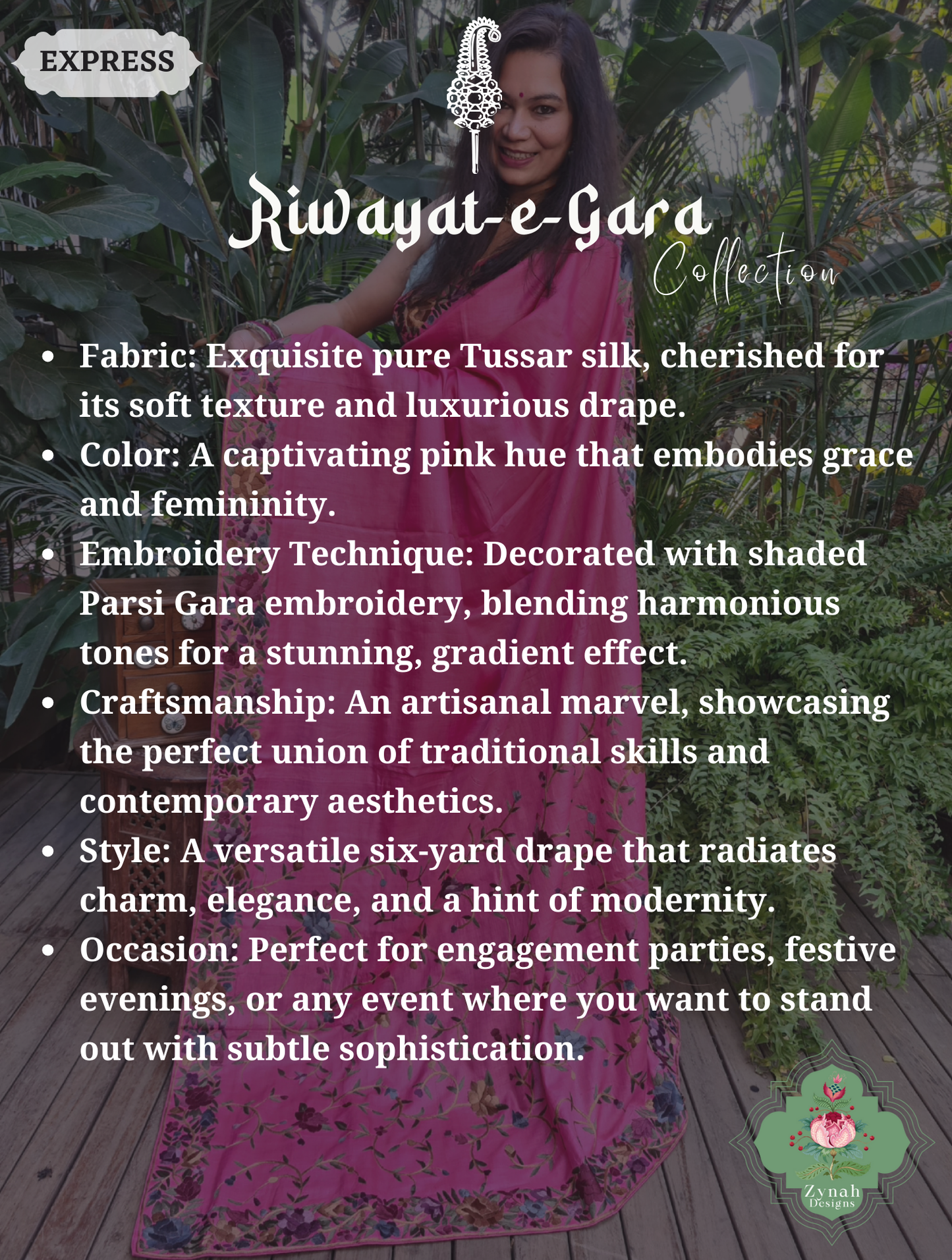 EXPRESS

Riwayat-e-Gara
Collection

• Fabric: Exquisite pure Tussar silk, cherished for its soft texture and luxurious drape.
• Color: A captivating pink hue that embodies grace and femininity.
• Embroidery Technique: Decorated with shaded Parsi Gara embroidery, blending harmonious tones for a stunning, gradient effect.
• Craftsmanship: An artisanal marvel, showcasing the perfect union of traditional skills and contemporary aesthetics.
• Style: A versatile six-yard drape that radiates charm, elegance, and a hint of modernity.
• Occasion: Perfect for engagement parties, festive evenings, or any event where you want to stand out with subtle sophistication.

Zynah
Designs